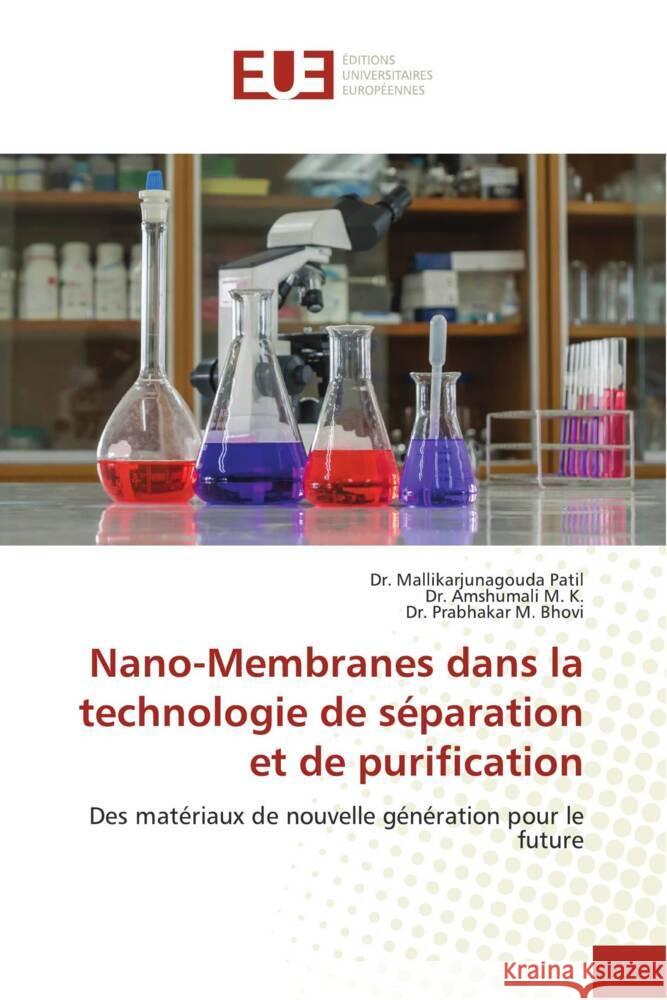 EUE
ÉDITIONS
UNIVERSITAIRES
EUROPÉENNES

Dr. Mallikarjunagouda Patil
Dr. Amshumali M. K.
Dr. Prabhakar M. Bhovi

Nano-Membranes dans la technologie de séparation et de purification

Des matériaux de nouvelle génération pour le future